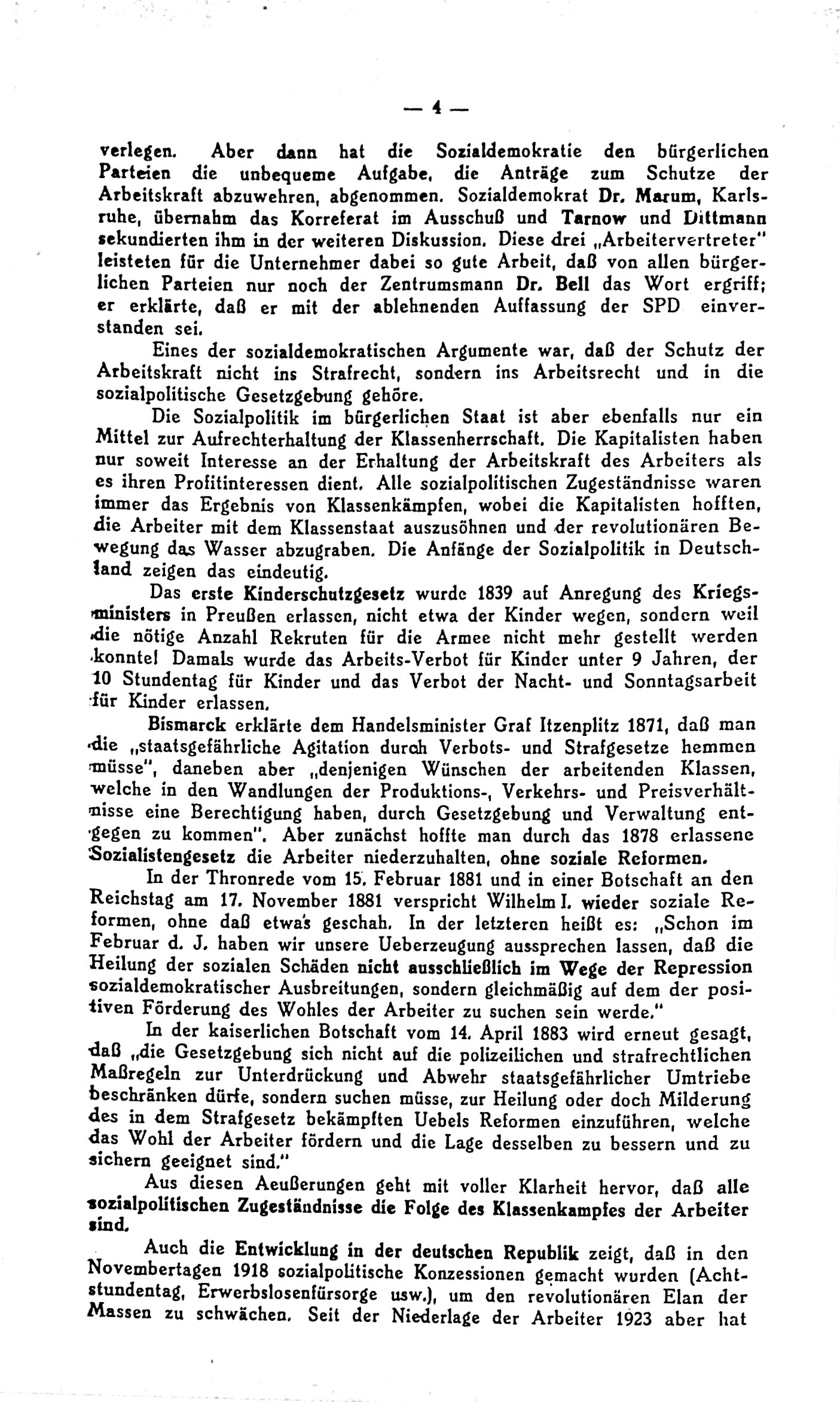 — 4 —

verlegen. Aber dann hat die Sozialdemokratie den bürgerlichen Parteien die unbequeme Aufgabe, die Anträge zum Schutze der Arbeitskraft abzuwehren, abgenommen. Sozialdemokrat Dr. Marum, Karlsruhe, übernahm das Korreferat im Ausschuß und Tarnow und Dittmann sekundierten ihm in der weiteren Diskussion. Diese drei „Arbeitervertreter" leisteten für die Unternehmer dabei so gute Arbeit, daß von allen bürgerlichen Parteien nur noch der Zentrumsmann Dr. Bell das Wort ergriff; er erklärte, daß er mit der ablehnenden Auffassung der SPD einverstanden sei.

Eines der sozialdemokratischen Argumente war, daß der Schutz der Arbeitskraft nicht ins Strafrecht, sondern ins Arbeitsrecht und in die sozialpolitische Gesetzgebung gehöre.

Die Sozialpolitik im bürgerlichen Staat ist aber ebenfalls nur ein Mittel zur Aufrechterhaltung der Klassenherrschaft. Die Kapitalisten haben nur soweit Interesse an der Erhaltung der Arbeitskraft des Arbeiters als es ihren Profitinteressen dient. Alle sozialpolitischen Zugeständnisse waren immer das Ergebnis von Klassenkämpfen, wobei die Kapitalisten hofften, die Arbeiter mit dem Klassenstaat auszusöhnen und der revolutionären Bewegung das Wasser abzugraben. Die Anfänge der Sozialpolitik in Deutschland zeigen das eindeutig.

Das erste Kinderschutzgesetz wurde 1839 auf Anregung des Kriegsministers in Preußen erlassen, nicht etwa der Kinder wegen, sondern weil die nötige Anzahl Rekruten für die Armee nicht mehr gestellt werden konnte! Damals wurde das Arbeits-Verbot für Kinder unter 9 Jahren, der 10 Stundentag für Kinder und das Verbot der Nacht- und Sonntagsarbeit für Kinder erlassen.

Bismarck erklärte dem Handelsminister Graf Itzenplitz 1871, daß man die „staatsgefährliche Agitation durch Verbots- und Strafgesetze hemmen müsse", daneben aber „denjenigen Wünschen der arbeitenden Klassen, welche in den Wandlungen der Produktions-, Verkehrs- und Preisverhältnisse eine Berechtigung haben, durch Gesetzgebung und Verwaltung entgegen zu kommen". Aber zunächst hoffte man durch das 1878 erlassene Sozialistengesetz die Arbeiter niederzuhalten, ohne soziale Reformen.

In der Thronrede vom 15. Februar 1881 und in einer Botschaft an den Reichstag am 17. November 1881 verspricht Wilhelm I. wieder soziale Reformen, ohne daß etwas geschah. In der letzteren heißt es: „Schon im Februar d. J. haben wir unsere Ueberzeugung aussprechen lassen, daß die Heilung der sozialen Schäden nicht ausschließlich im Wege der Repression sozialdemokratischer Ausbreitungen, sondern gleichmäßig auf dem der positiven Förderung des Wohles der Arbeiter zu suchen sein werde."

In der kaiserlichen Botschaft vom 14. April 1883 wird erneut gesagt, daß „die Gesetzgebung sich nicht auf die polizeilichen und strafrechtlichen Maßregeln zur Unterdrückung und Abwehr staatsgefährlicher Umtriebe beschränken dürfe, sondern suchen müsse, zur Heilung oder doch Milderung des in dem Strafgesetz bekämpften Uebels Reformen einzuführen, welche das Wohl der Arbeiter fördern und die Lage desselben zu bessern und zu sichern geeignet sind."

Aus diesen Aeußerungen geht mit voller Klarheit hervor, daß alle sozialpolitischen Zugeständnisse die Folge des Klassenkampfes der Arbeiter sind.

Auch die Entwicklung in der deutschen Republik zeigt, daß in den Novembertagen 1918 sozialpolitische Konzessionen gemacht wurden (Achtstundentag, Erwerbslosenfürsorge usw.), um den revolutionären Elan der Massen zu schwächen. Seit der Niederlage der Arbeiter 1923 aber hat